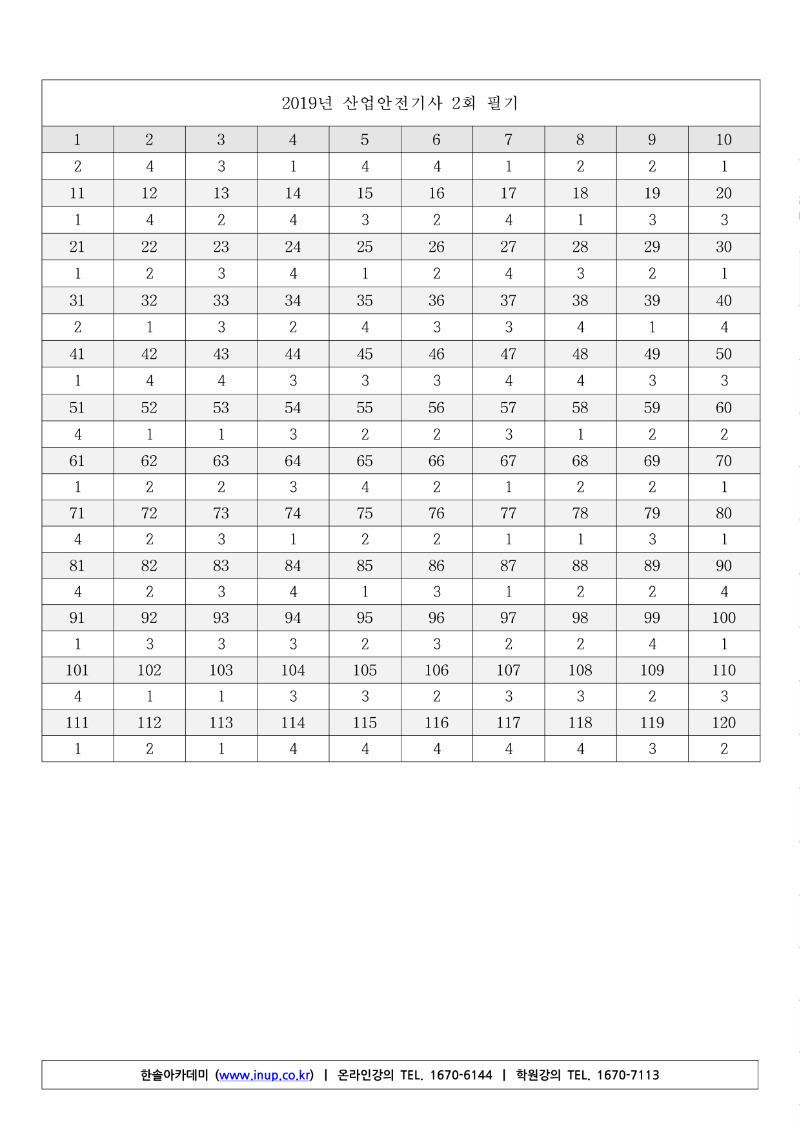 2019년 산업안전기사 2회 필기

| 1 | 2 | 3 | 4 | 5 | 6 | 7 | 8 | 9 | 10 |
|---|---|---|---|---|---|---|---|---|---|
| 2 | 4 | 3 | 1 | 4 | 4 | 1 | 2 | 2 | 1 |
| 11 | 12 | 13 | 14 | 15 | 16 | 17 | 18 | 19 | 20 |
| 1 | 4 | 2 | 4 | 3 | 2 | 4 | 1 | 3 | 3 |
| 21 | 22 | 23 | 24 | 25 | 26 | 27 | 28 | 29 | 30 |
| 1 | 2 | 3 | 4 | 1 | 2 | 4 | 3 | 2 | 1 |
| 31 | 32 | 33 | 34 | 35 | 36 | 37 | 38 | 39 | 40 |
| 2 | 1 | 3 | 2 | 4 | 3 | 3 | 4 | 1 | 4 |
| 41 | 42 | 43 | 44 | 45 | 46 | 47 | 48 | 49 | 50 |
| 1 | 4 | 4 | 3 | 3 | 3 | 4 | 4 | 3 | 3 |
| 51 | 52 | 53 | 54 | 55 | 56 | 57 | 58 | 59 | 60 |
| 4 | 1 | 1 | 3 | 2 | 2 | 3 | 1 | 2 | 2 |
| 61 | 62 | 63 | 64 | 65 | 66 | 67 | 68 | 69 | 70 |
| 1 | 2 | 2 | 3 | 4 | 2 | 1 | 2 | 2 | 1 |
| 71 | 72 | 73 | 74 | 75 | 76 | 77 | 78 | 79 | 80 |
| 4 | 2 | 3 | 1 | 2 | 2 | 1 | 1 | 3 | 1 |
| 81 | 82 | 83 | 84 | 85 | 86 | 87 | 88 | 89 | 90 |
| 4 | 2 | 3 | 4 | 1 | 3 | 1 | 2 | 2 | 4 |
| 91 | 92 | 93 | 94 | 95 | 96 | 97 | 98 | 99 | 100 |
| 1 | 3 | 3 | 3 | 2 | 3 | 2 | 2 | 4 | 1 |
| 101 | 102 | 103 | 104 | 105 | 106 | 107 | 108 | 109 | 110 |
| 4 | 1 | 1 | 3 | 3 | 2 | 3 | 3 | 2 | 3 |
| 111 | 112 | 113 | 114 | 115 | 116 | 117 | 118 | 119 | 120 |
| 1 | 2 | 1 | 4 | 4 | 4 | 4 | 4 | 3 | 2 |

한솔아카데미 (www.inup.co.kr) | 온라인강의 TEL. 1670-6144 | 학원강의 TEL. 1670-7113